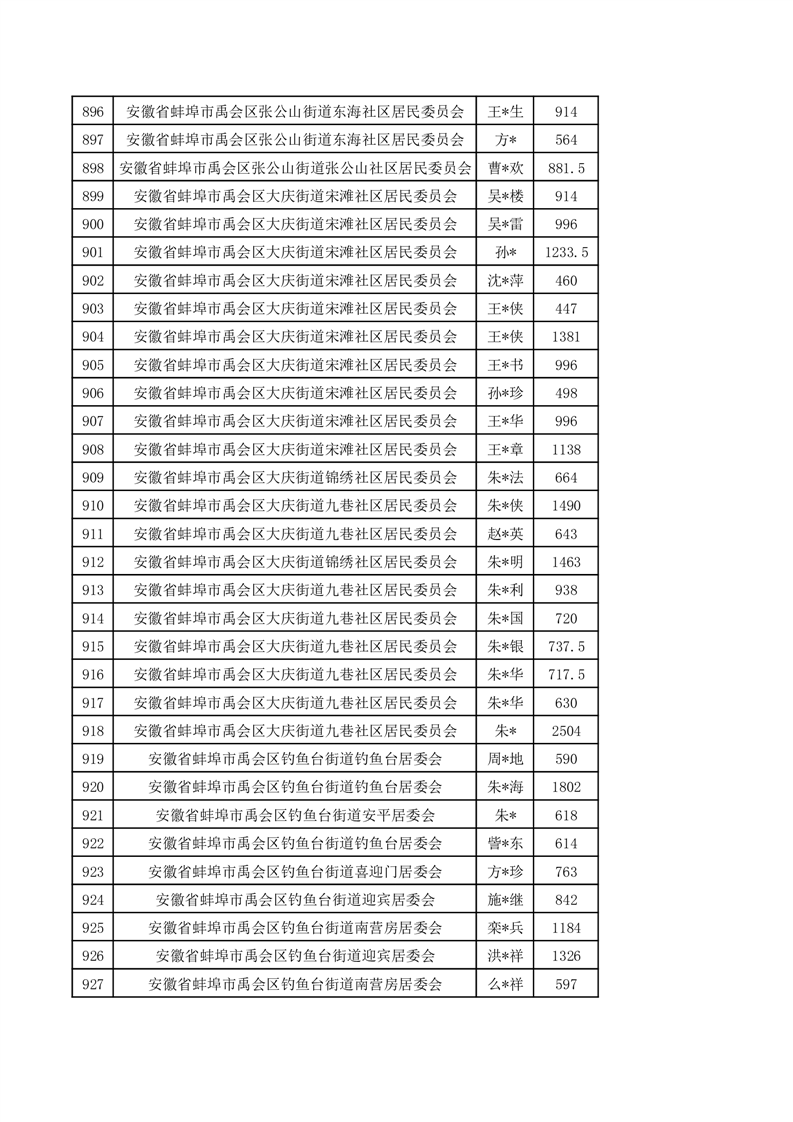 | 896 | 安徽省蚌埠市禹会区张公山街道东海社区居民委员会 | 王*生 | 914 |
|---|---|---|---|
| 897 | 安徽省蚌埠市禹会区张公山街道东海社区居民委员会 | 方* | 564 |
| 898 | 安徽省蚌埠市禹会区张公山街道张公山社区居民委员会 | 曹*欢 | 881.5 |
| 899 | 安徽省蚌埠市禹会区大庆街道宋滩社区居民委员会 | 吴*楼 | 914 |
| 900 | 安徽省蚌埠市禹会区大庆街道宋滩社区居民委员会 | 吴*雷 | 996 |
| 901 | 安徽省蚌埠市禹会区大庆街道宋滩社区居民委员会 | 孙* | 1233.5 |
| 902 | 安徽省蚌埠市禹会区大庆街道宋滩社区居民委员会 | 沈*萍 | 460 |
| 903 | 安徽省蚌埠市禹会区大庆街道宋滩社区居民委员会 | 王*侠 | 447 |
| 904 | 安徽省蚌埠市禹会区大庆街道宋滩社区居民委员会 | 王*侠 | 1381 |
| 905 | 安徽省蚌埠市禹会区大庆街道宋滩社区居民委员会 | 王*书 | 996 |
| 906 | 安徽省蚌埠市禹会区大庆街道宋滩社区居民委员会 | 孙*珍 | 498 |
| 907 | 安徽省蚌埠市禹会区大庆街道宋滩社区居民委员会 | 王*华 | 996 |
| 908 | 安徽省蚌埠市禹会区大庆街道宋滩社区居民委员会 | 王*章 | 1138 |
| 909 | 安徽省蚌埠市禹会区大庆街道锦绣社区居民委员会 | 朱*法 | 664 |
| 910 | 安徽省蚌埠市禹会区大庆街道九巷社区居民委员会 | 朱*侠 | 1490 |
| 911 | 安徽省蚌埠市禹会区大庆街道九巷社区居民委员会 | 赵*英 | 643 |
| 912 | 安徽省蚌埠市禹会区大庆街道锦绣社区居民委员会 | 朱*明 | 1463 |
| 913 | 安徽省蚌埠市禹会区大庆街道九巷社区居民委员会 | 朱*利 | 938 |
| 914 | 安徽省蚌埠市禹会区大庆街道九巷社区居民委员会 | 朱*国 | 720 |
| 915 | 安徽省蚌埠市禹会区大庆街道九巷社区居民委员会 | 朱*银 | 737.5 |
| 916 | 安徽省蚌埠市禹会区大庆街道九巷社区居民委员会 | 朱*华 | 717.5 |
| 917 | 安徽省蚌埠市禹会区大庆街道九巷社区居民委员会 | 朱*华 | 630 |
| 918 | 安徽省蚌埠市禹会区大庆街道九巷社区居民委员会 | 朱* | 2504 |
| 919 | 安徽省蚌埠市禹会区钓鱼台街道钓鱼台居委会 | 周*地 | 590 |
| 920 | 安徽省蚌埠市禹会区钓鱼台街道钓鱼台居委会 | 朱*海 | 1802 |
| 921 | 安徽省蚌埠市禹会区钓鱼台街道安平居委会 | 朱* | 618 |
| 922 | 安徽省蚌埠市禹会区钓鱼台街道钓鱼台居委会 | 訾*东 | 614 |
| 923 | 安徽省蚌埠市禹会区钓鱼台街道喜迎门居委会 | 方*珍 | 763 |
| 924 | 安徽省蚌埠市禹会区钓鱼台街道迎宾居委会 | 施*继 | 842 |
| 925 | 安徽省蚌埠市禹会区钓鱼台街道南营房居委会 | 栾*兵 | 1184 |
| 926 | 安徽省蚌埠市禹会区钓鱼台街道迎宾居委会 | 洪*祥 | 1326 |
| 927 | 安徽省蚌埠市禹会区钓鱼台街道南营房居委会 | 么*祥 | 597 |